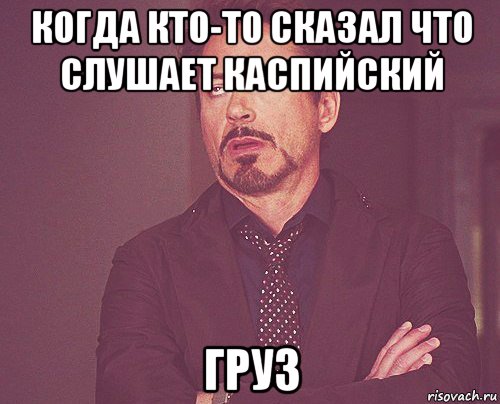 КОГДА КТО-ТО СКАЗАЛ ЧТО СЛУШАЕТ КАСПИЙСКИЙ

ГРУЗ

risovach.ru